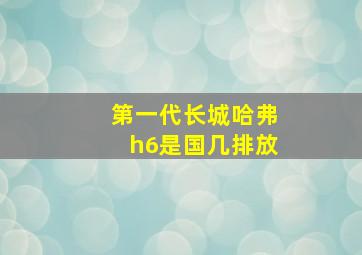 第一代长城哈弗h6是国几排放